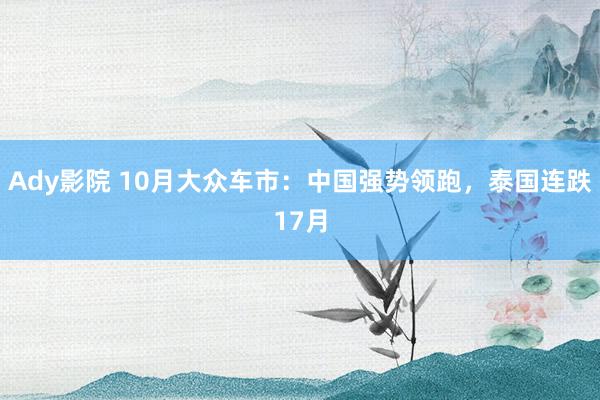 Ady影院 10月大众车市：中国强势领跑，泰国连跌17月